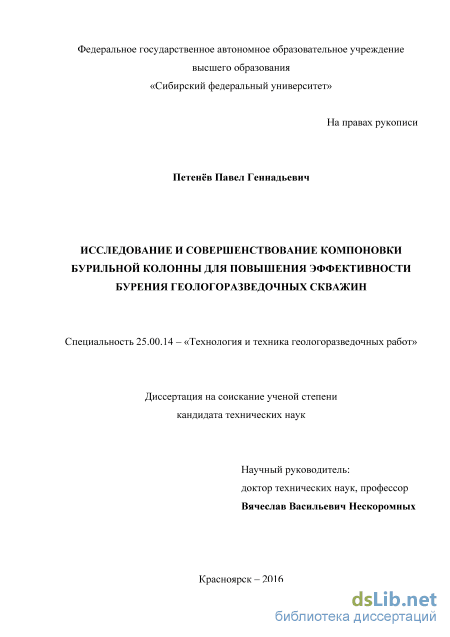 Федеральное государственное автономное образовательное учреждение высшего образования «Сибирский федеральный университет»

На правах рукописи

Петенёв Павел Геннадьевич

ИССЛЕДОВАНИЕ И СОВЕРШЕНСТВОВАНИЕ КОМПОНОВКИ БУРИЛЬНОЙ КОЛОННЫ ДЛЯ ПОВЫШЕНИЯ ЭФФЕКТИВНОСТИ БУРЕНИЯ ГЕОЛОГОРАЗВЕДОЧНЫХ СКВАЖИН

Специальность 25.00.14 – «Технология и техника геологоразведочных работ»

Диссертация на соискание ученой степени кандидата технических наук

Научный руководитель:
доктор технических наук, профессор
Вячеслав Васильевич Нескоромных

Красноярск – 2016

dsLib.net
библиотека диссертаций